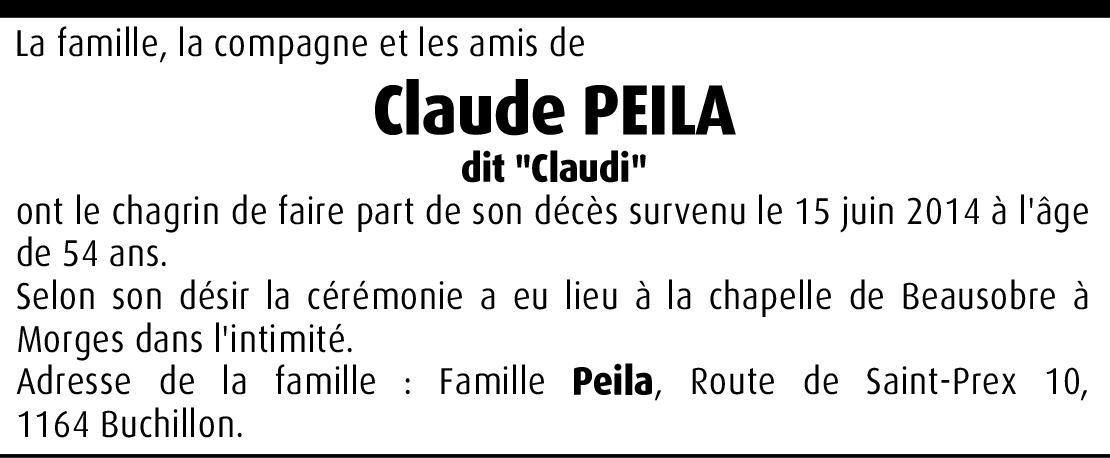 La famille, la compagne et les amis de

Claude PEILA

dit "Claudi"

ont le chagrin de faire part de son décès survenu le 15 juin 2014 à l'âge de 54 ans.
Selon son désir la cérémonie a eu lieu à la chapelle de Beausobre à Morges dans l'intimité.
Adresse de la famille : Famille Peila, Route de Saint-Prex 10, 1164 Buchillon.